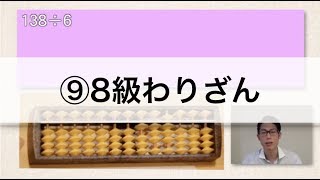 $138 \div 6$

⑨8級わりざん